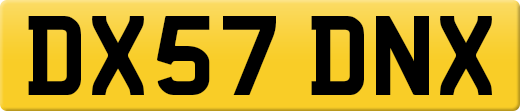 DX57 DNX